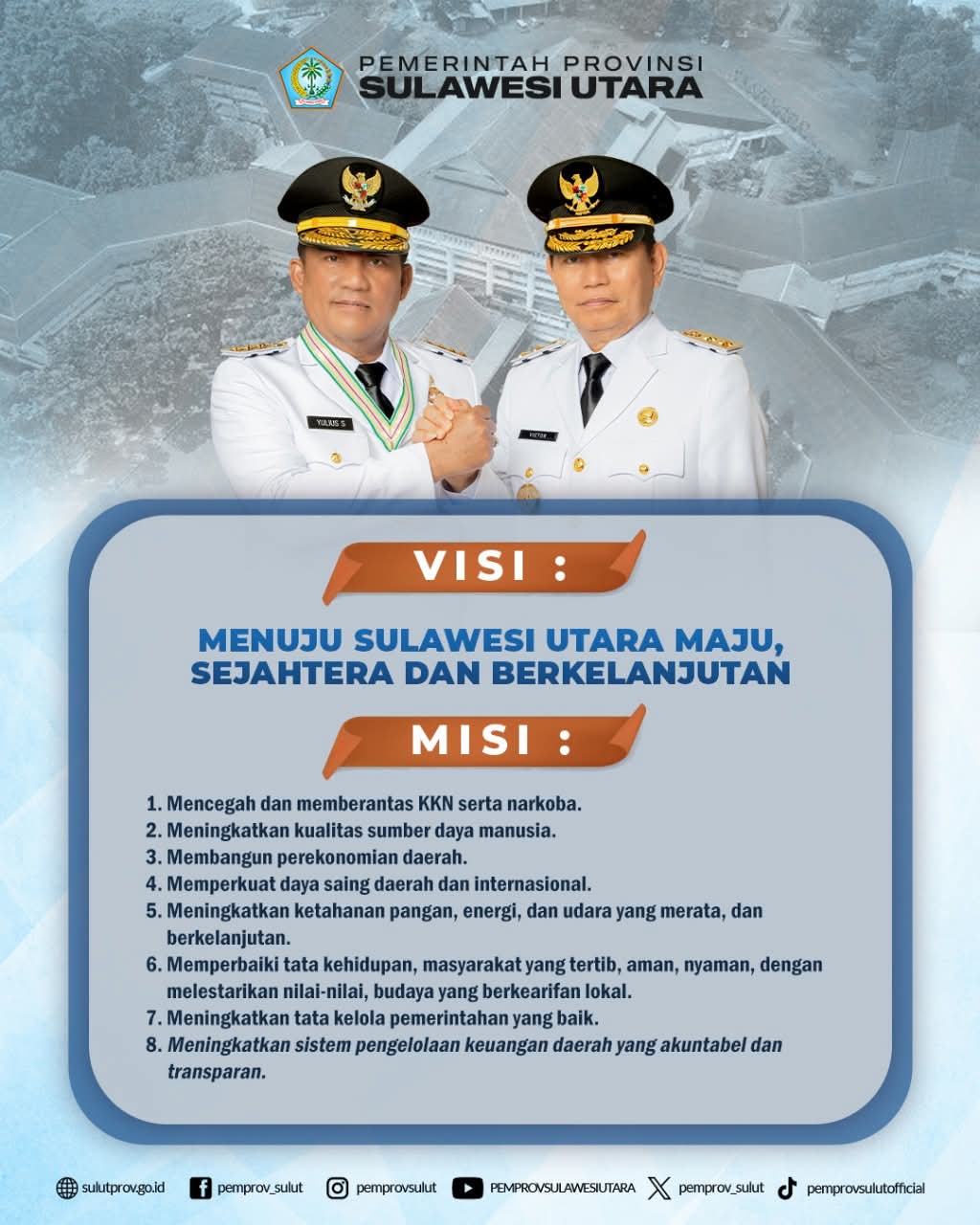 PEMERINTAH PROVINSI
SULAWESI UTARA

YULIUS S

VICTOR

VISI :

MENUJU SULAWESI UTARA MAJU, SEJAHTERA DAN BERKELANJUTAN

MISI :

1. Mencegah dan memberantas KKN serta narkoba.
2. Meningkatkan kualitas sumber daya manusia.
3. Membangun perekonomian daerah.
4. Memperkuat daya saing daerah dan internasional.
5. Meningkatkan ketahanan pangan, energi, dan udara yang merata, dan berkelanjutan.
6. Memperbaiki tata kehidupan, masyarakat yang tertib, aman, nyaman, dengan melestarikan nilai-nilai, budaya yang berkearifan lokal.
7. Meningkatkan tata kelola pemerintahan yang baik.
8. Meningkatkan sistem pengelolaan keuangan daerah yang akuntabel dan transparan.

sulutprov.go.id pemprov_sulut pemprovsulut PEMPROVSULAWESIUTARA pemprov_sulut pemprovsulutofficial